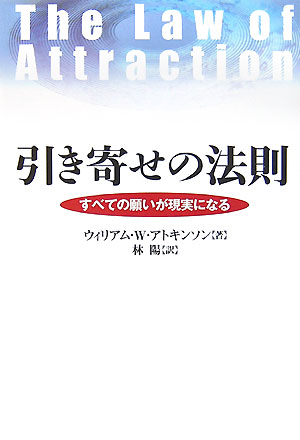 The Law of Attraction

引き寄せの法則

すべての願いが現実になる

ウィリアム・W・アトキンソン【著】
林 陽【訳】